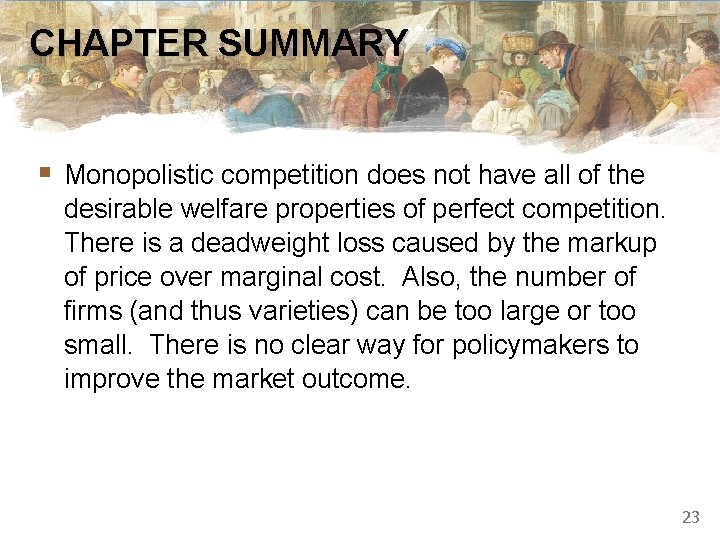 CHAPTER SUMMARY

▪ Monopolistic competition does not have all of the desirable welfare properties of perfect competition. There is a deadweight loss caused by the markup of price over marginal cost. Also, the number of firms (and thus varieties) can be too large or too small. There is no clear way for policymakers to improve the market outcome.

23